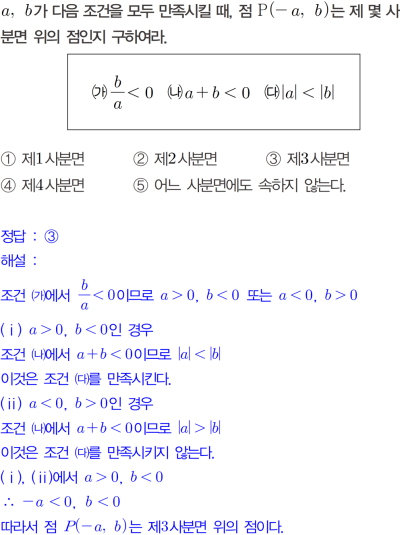 $a$, $b$가 다음 조건을 모두 만족시킬 때, 점 $\mathrm{P}(-a,\ b)$는 제 몇 사분면 위의 점인지 구하여라.

㈎ $\frac{b}{a}<0$ ㈏ $a+b<0$ ㈐ $|a|<|b|$

① 제1사분면 ② 제2사분면 ③ 제3사분면
④ 제4사분면 ⑤ 어느 사분면에도 속하지 않는다.

정답 : ③
해설 :
조건 ㈎에서 $\frac{b}{a}<0$이므로 $a>0$, $b<0$ 또는 $a<0$, $b>0$
(ⅰ) $a>0$, $b<0$인 경우
조건 ㈏에서 $a+b<0$이므로 $|a|<|b|$
이것은 조건 ㈐를 만족시킨다.
(ⅱ) $a<0$, $b>0$인 경우
조건 ㈏에서 $a+b<0$이므로 $|a|>|b|$
이것은 조건 ㈐를 만족시키지 않는다.
(ⅰ), (ⅱ)에서 $a>0$, $b<0$
$\therefore -a<0$, $b<0$
따라서 점 $P(-a,\ b)$는 제3사분면 위의 점이다.